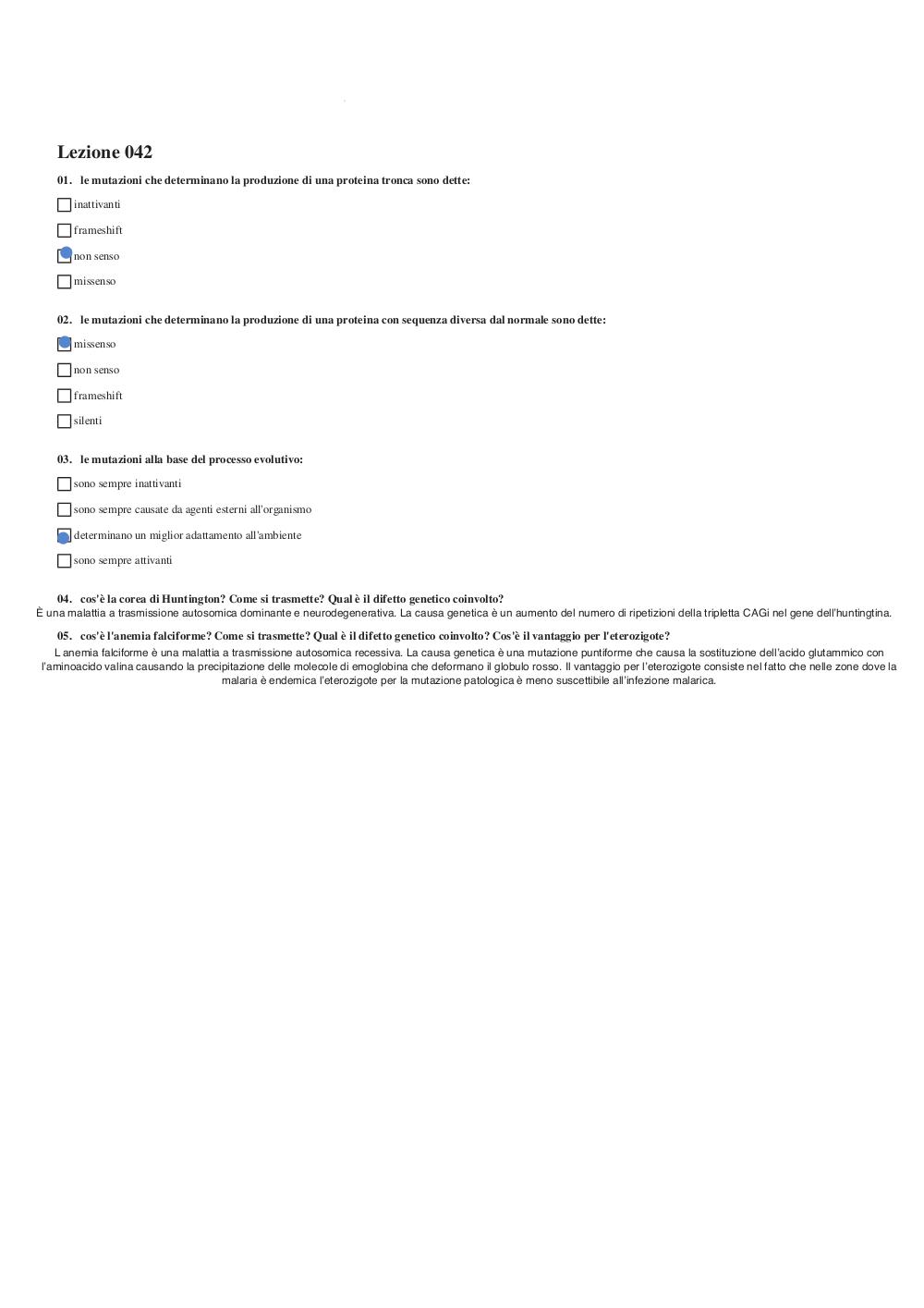 Lezione 042

01. le mutazioni che determinano la produzione di una proteina tronca sono dette:

inattivanti

frameshift

non senso

missenso

02. le mutazioni che determinano la produzione di una proteina con sequenza diversa dal normale sono dette:

missenso

non senso

frameshift

silenti

03. le mutazioni alla base del processo evolutivo:

sono sempre inattivanti

sono sempre causate da agenti esterni all'organismo

determinano un miglior adattamento all'ambiente

sono sempre attivanti

04. cos'è la corea di Huntington? Come si trasmette? Qual è il difetto genetico coinvolto?
È una malattia a trasmissione autosomica dominante e neurodegenerativa. La causa genetica è un aumento del numero di ripetizioni della tripletta CAGi nel gene dell'huntingtina.

05. cos'è l'anemia falciforme? Come si trasmette? Qual è il difetto genetico coinvolto? Cos'è il vantaggio per l'eterozigote?
L anemia falciforme è una malattia a trasmissione autosomica recessiva. La causa genetica è una mutazione puntiforme che causa la sostituzione dell'acido glutammico con l'aminoacido valina causando la precipitazione delle molecole di emoglobina che deformano il globulo rosso. Il vantaggio per l'eterozigote consiste nel fatto che nelle zone dove la malaria è endemica l'eterozigote per la mutazione patologica è meno suscettibile all'infezione malarica.